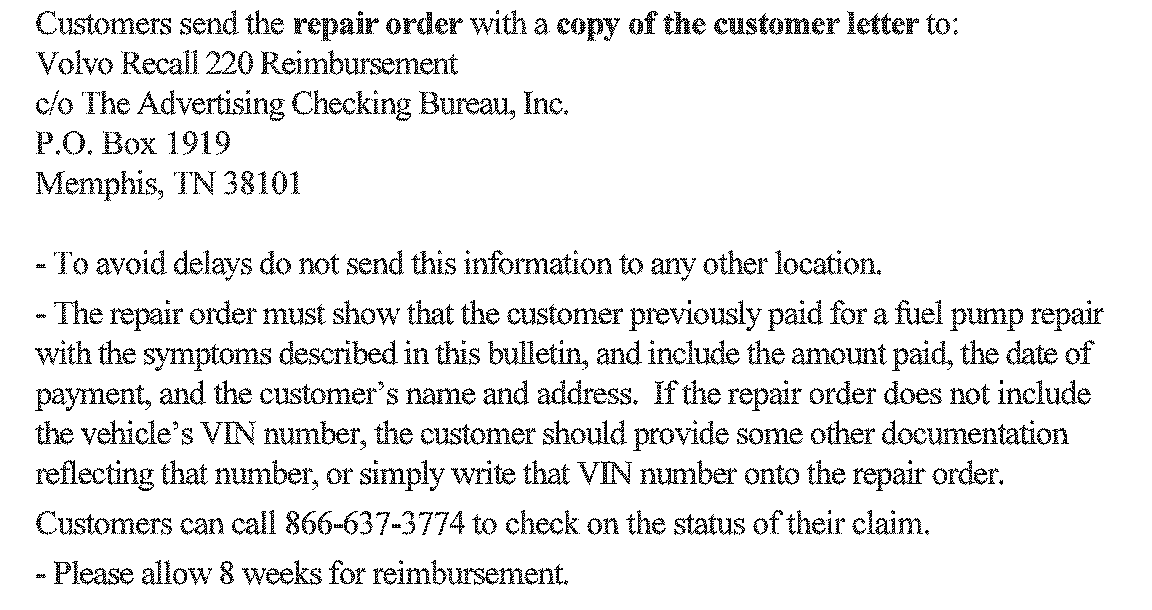 Customers send the repair order with a copy of the customer letter to:
Volvo Recall 220 Reimbursement
c/o The Advertising Checking Bureau, Inc.
P.O. Box 1919
Memphis, TN 38101

- To avoid delays do not send this information to any other location.

- The repair order must show that the customer previously paid for a fuel pump repair with the symptoms described in this bulletin, and include the amount paid, the date of payment, and the customer's name and address. If the repair order does not include the vehicle's VIN number, the customer should provide some other documentation reflecting that number, or simply write that VIN number onto the repair order.

Customers can call 866-637-3774 to check on the status of their claim.

- Please allow 8 weeks for reimbursement.